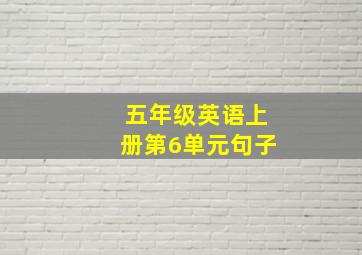 五年级英语上册第6单元句子